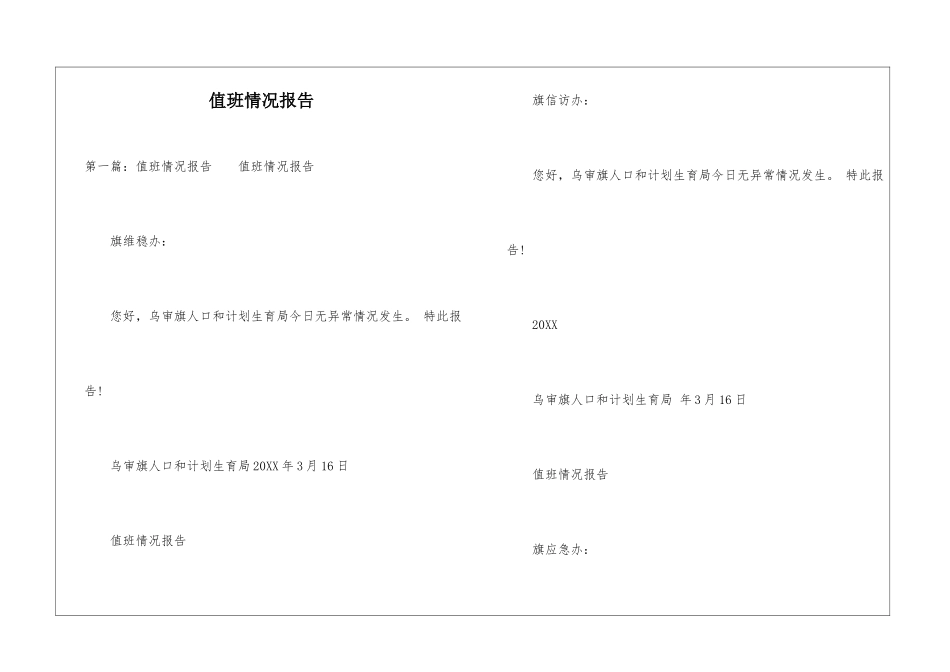 值班情况报告

第一篇：值班情况报告　　值班情况报告

旗维稳办：

您好，乌审旗人口和计划生育局今日无异常情况发生。 特此报告!

乌审旗人口和计划生育局 20XX 年 3 月 16 日

值班情况报告

旗信访办：

您好，乌审旗人口和计划生育局今日无异常情况发生。 特此报告!

20XX

乌审旗人口和计划生育局 年 3 月 16 日

值班情况报告

旗应急办：